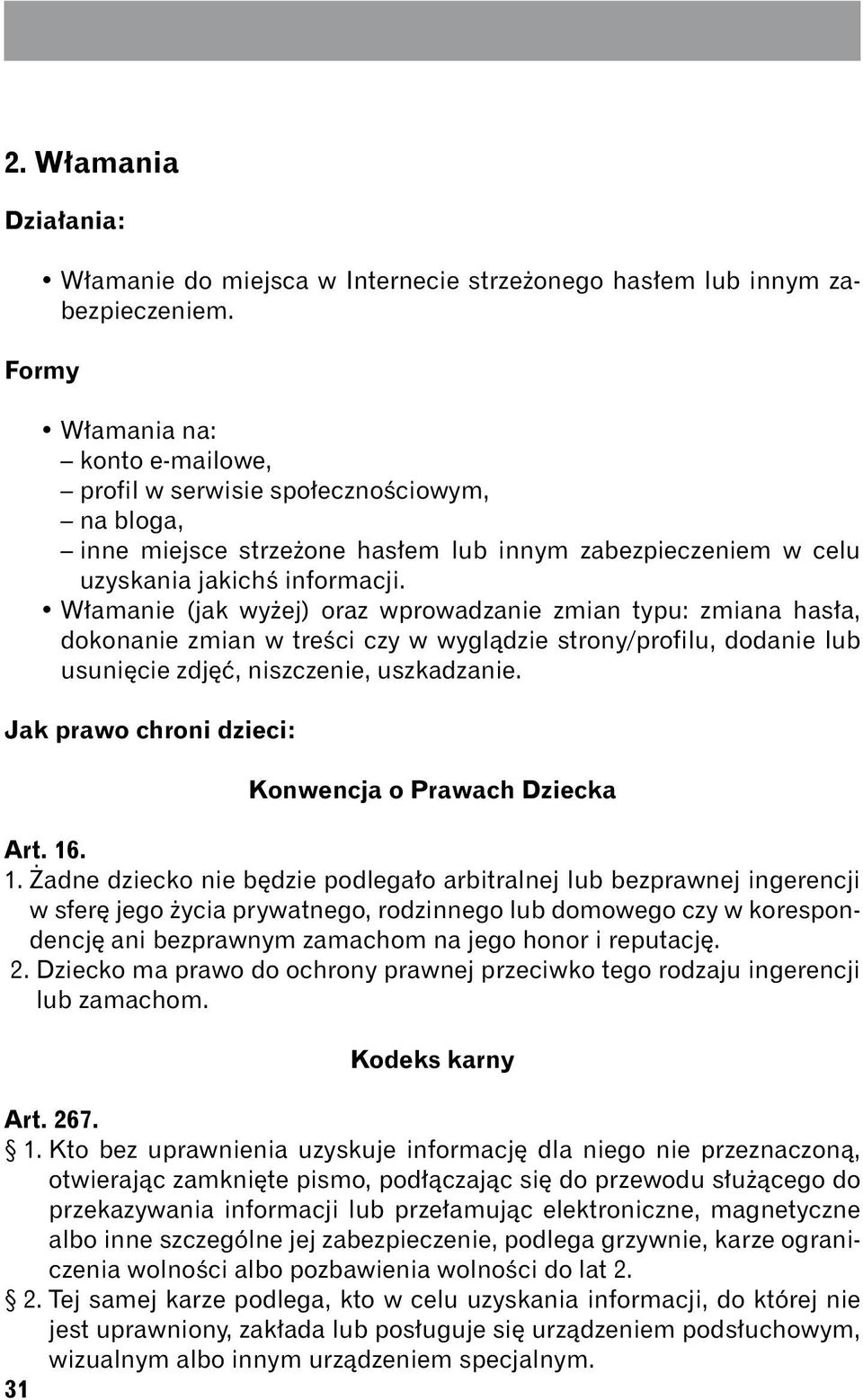 2. Włamania

Działania:

• Włamanie do miejsca w Internecie strzeżonego hasłem lub innym zabezpieczeniem.

Formy

• Włamania na:
– konto e-mailowe,
– profil w serwisie społecznościowym,
– na bloga,
– inne miejsce strzeżone hasłem lub innym zabezpieczeniem w celu uzyskania jakichś informacji.
• Włamanie (jak wyżej) oraz wprowadzanie zmian typu: zmiana hasła, dokonanie zmian w treści czy w wyglądzie strony/profilu, dodanie lub usunięcie zdjęć, niszczenie, uszkadzanie.

Jak prawo chroni dzieci:

Konwencja o Prawach Dziecka

Art. 16.
1. Żadne dziecko nie będzie podlegało arbitralnej lub bezprawnej ingerencji w sferę jego życia prywatnego, rodzinnego lub domowego czy w korespondencję ani bezprawnym zamachom na jego honor i reputację.
2. Dziecko ma prawo do ochrony prawnej przeciwko tego rodzaju ingerencji lub zamachom.

Kodeks karny

Art. 267.
§ 1. Kto bez uprawnienia uzyskuje informację dla niego nie przeznaczoną, otwierając zamknięte pismo, podłączając się do przewodu służącego do przekazywania informacji lub przełamując elektroniczne, magnetyczne albo inne szczególne jej zabezpieczenie, podlega grzywnie, karze ograniczenia wolności albo pozbawienia wolności do lat 2.
§ 2. Tej samej karze podlega, kto w celu uzyskania informacji, do której nie jest uprawniony, zakłada lub posługuje się urządzeniem podsłuchowym, wizualnym albo innym urządzeniem specjalnym.

31